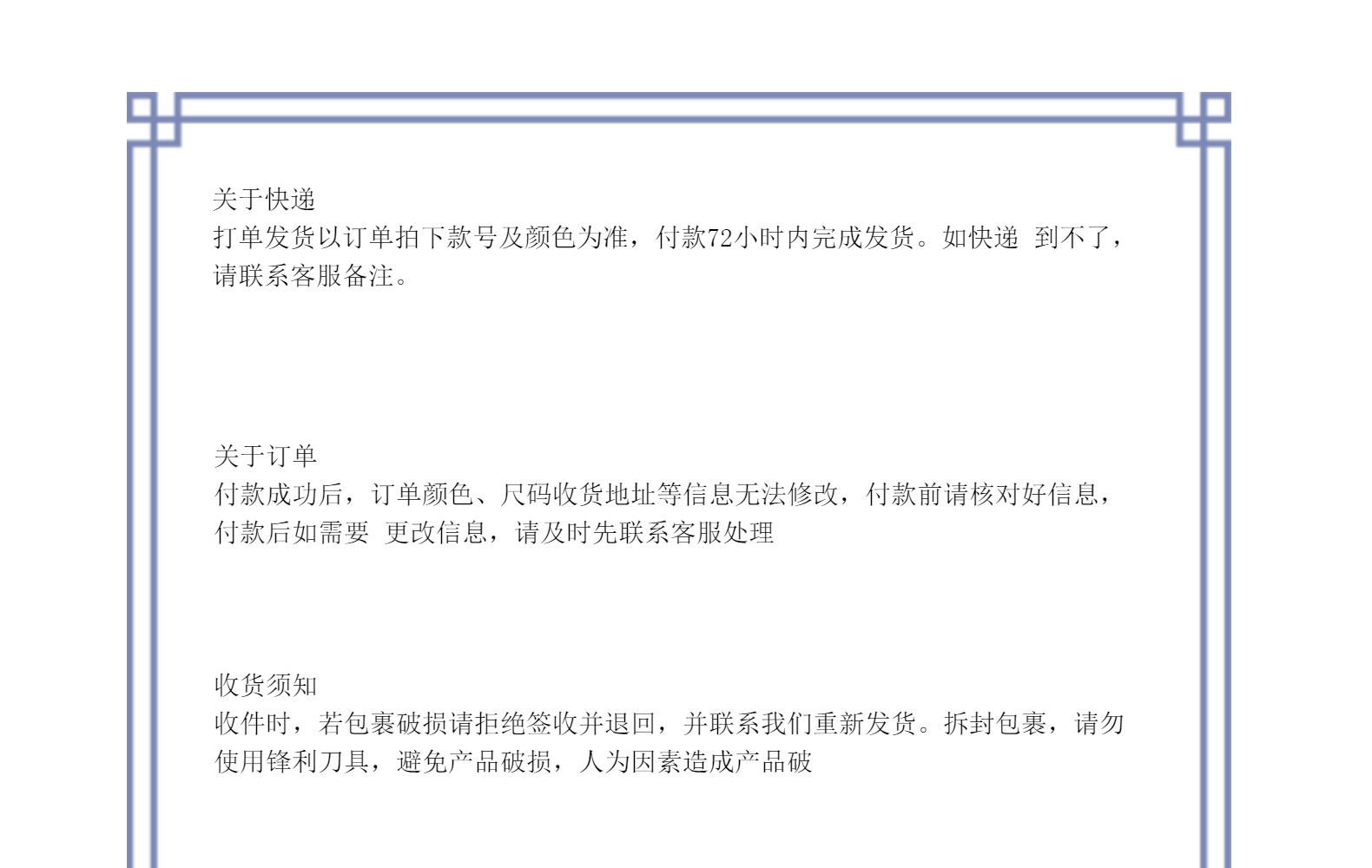 关于快递
打单发货以订单拍下款号及颜色为准，付款72小时内完成发货。如快递 到不了，请联系客服备注。

关于订单
付款成功后，订单颜色、尺码收货地址等信息无法修改，付款前请核对好信息，付款后如需要 更改信息，请及时先联系客服处理

收货须知
收件时，若包裹破损请拒绝签收并退回，并联系我们重新发货。拆封包裹，请勿使用锋利刀具，避免产品破损，人为因素造成产品破